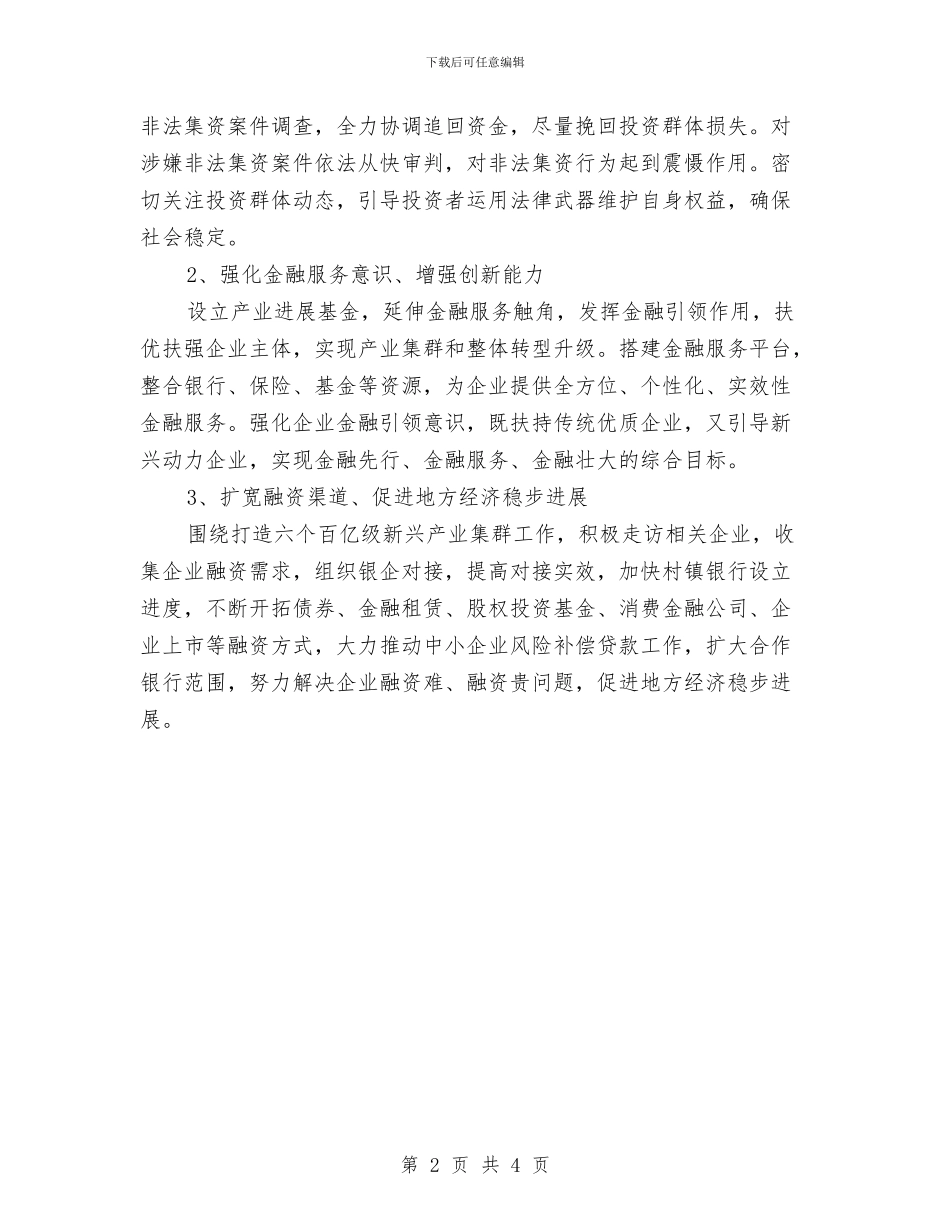 下载后可任意编辑

非法集资案件调查，全力协调追回资金，尽量挽回投资群体损失。对涉嫌非法集资案件依法从快审判，对非法集资行为起到震慑作用。密切关注投资群体动态，引导投资者运用法律武器维护自身权益，确保社会稳定。

2、强化金融服务意识、增强创新能力

设立产业进展基金，延伸金融服务触角，发挥金融引领作用，扶优扶强企业主体，实现产业集群和整体转型升级。搭建金融服务平台，整合银行、保险、基金等资源，为企业提供全方位、个性化、实效性金融服务。强化企业金融引领意识，既扶持传统优质企业，又引导新兴动力企业，实现金融先行、金融服务、金融壮大的综合目标。

3、扩宽融资渠道、促进地方经济稳步进展

围绕打造六个百亿级新兴产业集群工作，积极走访相关企业，收集企业融资需求，组织银企对接，提高对接实效，加快村镇银行设立进度，不断开拓债券、金融租赁、股权投资基金、消费金融公司、企业上市等融资方式，大力推动中小企业风险补偿贷款工作，扩大合作银行范围，努力解决企业融资难、融资贵问题，促进地方经济稳步进展。

第 2 页 共 4 页